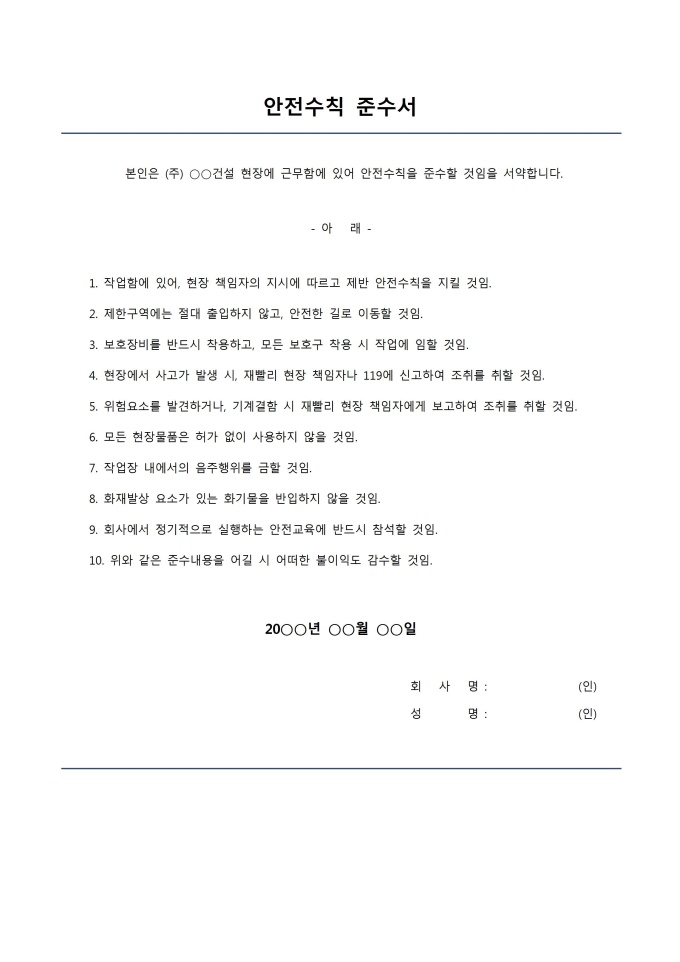 안전수칙 준수서

본인은 (주) ○○건설 현장에 근무함에 있어 안전수칙을 준수할 것임을 서약합니다.

- 아 래 -

1. 작업함에 있어, 현장 책임자의 지시에 따르고 제반 안전수칙을 지킬 것임.

2. 제한구역에는 절대 출입하지 않고, 안전한 길로 이동할 것임.

3. 보호장비를 반드시 착용하고, 모든 보호구 착용 시 작업에 임할 것임.

4. 현장에서 사고가 발생 시, 재빨리 현장 책임자나 119에 신고하여 조취를 취할 것임.

5. 위험요소를 발견하거나, 기계결함 시 재빨리 현장 책임자에게 보고하여 조취를 취할 것임.

6. 모든 현장물품은 허가 없이 사용하지 않을 것임.

7. 작업장 내에서의 음주행위를 금할 것임.

8. 화재발상 요소가 있는 화기물을 반입하지 않을 것임.

9. 회사에서 정기적으로 실행하는 안전교육에 반드시 참석할 것임.

10. 위와 같은 준수내용을 어길 시 어떠한 불이익도 감수할 것임.

20○○년 ○○월 ○○일

회 사 명 : (인)

성 명 : (인)